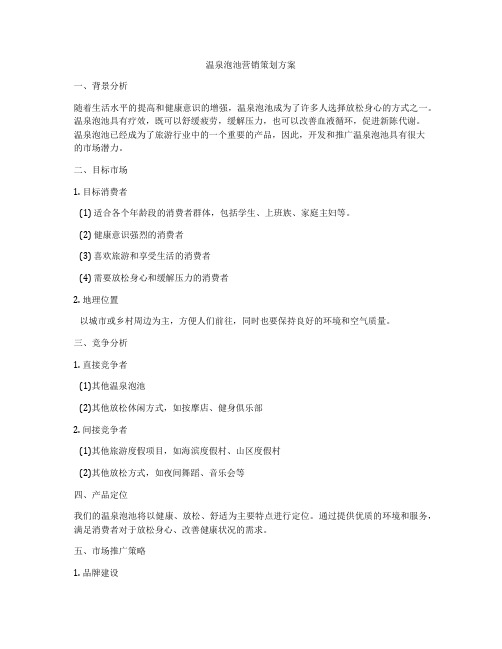 温泉泡池营销策划方案

一、背景分析

随着生活水平的提高和健康意识的增强，温泉泡池成为了许多人选择放松身心的方式之一。温泉泡池具有疗效，既可以舒缓疲劳，缓解压力，也可以改善血液循环，促进新陈代谢。温泉泡池已经成为了旅游行业中的一个重要的产品，因此，开发和推广温泉泡池具有很大的市场潜力。

二、目标市场

1. 目标消费者

(1) 适合各个年龄段的消费者群体，包括学生、上班族、家庭主妇等。

(2) 健康意识强烈的消费者

(3) 喜欢旅游和享受生活的消费者

(4) 需要放松身心和缓解压力的消费者

2. 地理位置

以城市或乡村周边为主，方便人们前往，同时也要保持良好的环境和空气质量。

三、竞争分析

1. 直接竞争者

(1)其他温泉泡池

(2)其他放松休闲方式，如按摩店、健身俱乐部

2. 间接竞争者

(1)其他旅游度假项目，如海滨度假村、山区度假村

(2)其他放松方式，如夜间舞蹈、音乐会等

四、产品定位

我们的温泉泡池将以健康、放松、舒适为主要特点进行定位。通过提供优质的环境和服务，满足消费者对于放松身心、改善健康状况的需求。

五、市场推广策略

1. 品牌建设